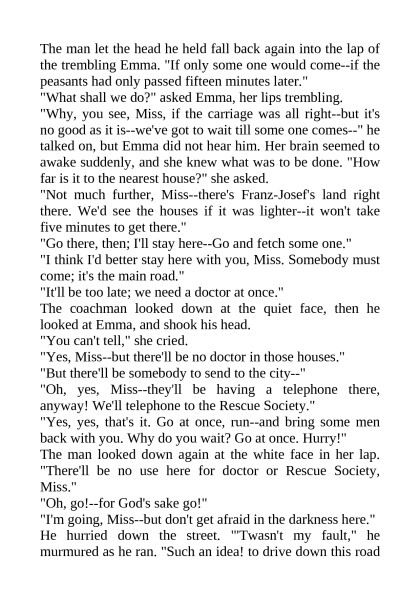 The man let the head he held fall back again into the lap of the trembling Emma. "If only some one would come--if the peasants had only passed fifteen minutes later."
"What shall we do?" asked Emma, her lips trembling.
"Why, you see, Miss, if the carriage was all right--but it's no good as it is--we've got to wait till some one comes--" he talked on, but Emma did not hear him. Her brain seemed to awake suddenly, and she knew what was to be done. "How far is it to the nearest house?" she asked.
"Not much further, Miss--there's Franz-Josef's land right there. We'd see the houses if it was lighter--it won't take five minutes to get there."
"Go there, then; I'll stay here--Go and fetch some one."
"I think I'd better stay here with you, Miss. Somebody must come; it's the main road."
"It'll be too late; we need a doctor at once."
The coachman looked down at the quiet face, then he looked at Emma, and shook his head.
"You can't tell," she cried.
"Yes, Miss--but there'll be no doctor in those houses."
"But there'll be somebody to send to the city--"
"Oh, yes, Miss--they'll be having a telephone there, anyway! We'll telephone to the Rescue Society."
"Yes, yes, that's it. Go at once, run--and bring some men back with you. Why do you wait? Go at once. Hurry!"
The man looked down again at the white face in her lap. "There'll be no use here for doctor or Rescue Society, Miss."
"Oh, go!--for God's sake go!"
"I'm going, Miss--but don't get afraid in the darkness here." He hurried down the street. "'Twasn't my fault," he murmured as he ran. "Such an idea! to drive down this road